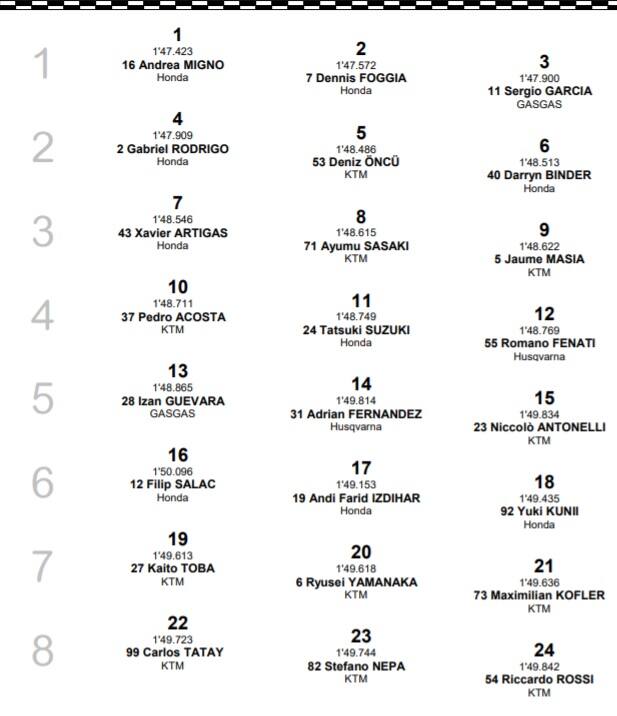 1
1
1'47.423
16 Andrea MIGNO
Honda

2
1'47.572
7 Dennis FOGGIA
Honda

3
1'47.900
11 Sergio GARCIA
GASGAS

2
4
1'47.909
2 Gabriel RODRIGO
Honda

5
1'48.486
53 Deniz ÖNCÜ
KTM

6
1'48.513
40 Darryn BINDER
Honda

3
7
1'48.546
43 Xavier ARTIGAS
Honda

8
1'48.615
71 Ayumu SASAKI
KTM

9
1'48.622
5 Jaume MASIA
KTM

4
10
1'48.711
37 Pedro ACOSTA
KTM

11
1'48.749
24 Tatsuki SUZUKI
Honda

12
1'48.769
55 Romano FENATI
Husqvarna

5
13
1'48.865
28 Izan GUEVARA
GASGAS

14
1'49.814
31 Adrian FERNANDEZ
Husqvarna

15
1'49.834
23 Niccolò ANTONELLI
KTM

6
16
1'50.096
12 Filip SALAC
Honda

17
1'49.153
19 Andi Farid IZDIHAR
Honda

18
1'49.435
92 Yuki KUNII
Honda

7
19
1'49.613
27 Kaito TOBA
KTM

20
1'49.618
6 Ryusei YAMANAKA
KTM

21
1'49.636
73 Maximilian KOFLER
KTM

8
22
1'49.723
99 Carlos TATAY
KTM

23
1'49.744
82 Stefano NEPA
KTM

24
1'49.842
54 Riccardo ROSSI
KTM